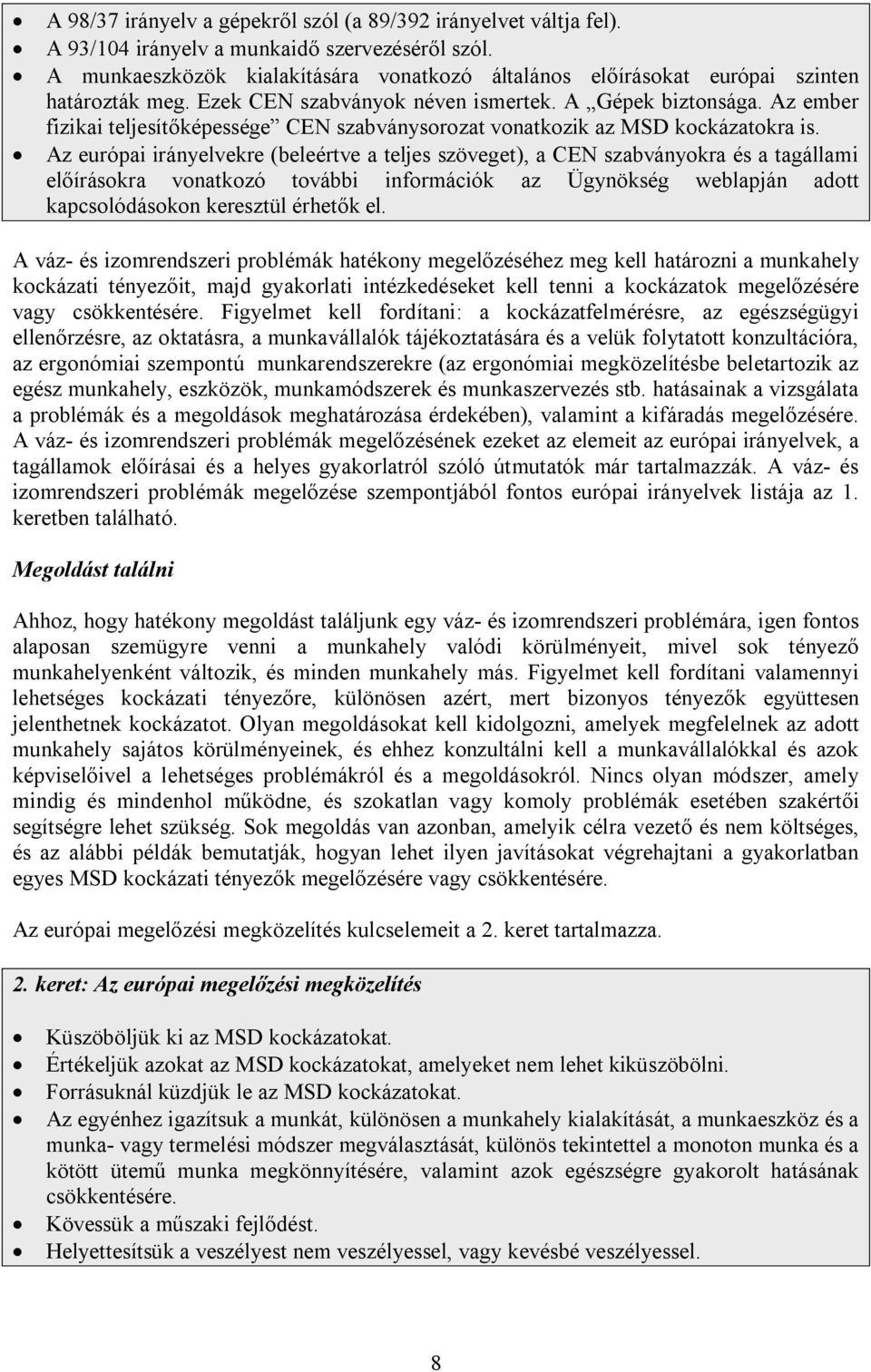 • A 98/37 irányelv a gépekről szól (a 89/392 irányelvet váltja fel).
• A 93/104 irányelv a munkaidő szervezéséről szól.
• A munkaeszközök kialakítására vonatkozó általános előírásokat európai szinten határozták meg. Ezek CEN szabványok néven ismertek. A „Gépek biztonsága. Az ember fizikai teljesítőképessége” CEN szabványsorozat vonatkozik az MSD kockázatokra is.
• Az európai irányelvekre (beleértve a teljes szöveget), a CEN szabványokra és a tagállami előírásokra vonatkozó további információk az Ügynökség weblapján adott kapcsolódásokon keresztül érhetők el.

A váz- és izomrendszeri problémák hatékony megelőzéséhez meg kell határozni a munkahely kockázati tényezőit, majd gyakorlati intézkedéseket kell tenni a kockázatok megelőzésére vagy csökkentésére. Figyelmet kell fordítani: a kockázatfelmérésre, az egészségügyi ellenőrzésre, az oktatásra, a munkavállalók tájékoztatására és a velük folytatott konzultációra, az ergonómiai szempontú munkarendszerekre (az ergonómiai megközelítésbe beletartozik az egész munkahely, eszközök, munkamódszerek és munkaszervezés stb. hatásainak a vizsgálata a problémák és a megoldások meghatározása érdekében), valamint a kifáradás megelőzésére. A váz- és izomrendszeri problémák megelőzésének ezeket az elemeit az európai irányelvek, a tagállamok előírásai és a helyes gyakorlatról szóló útmutatók már tartalmazzák. A váz- és izomrendszeri problémák megelőzése szempontjából fontos európai irányelvek listája az 1. keretben található.

Megoldást találni

Ahhoz, hogy hatékony megoldást találjunk egy váz- és izomrendszeri problémára, igen fontos alaposan szemügyre venni a munkahely valódi körülményeit, mivel sok tényező munkahelyenként változik, és minden munkahely más. Figyelmet kell fordítani valamennyi lehetséges kockázati tényezőre, különösen azért, mert bizonyos tényezők együttesen jelenthetnek kockázatot. Olyan megoldásokat kell kidolgozni, amelyek megfelelnek az adott munkahely sajátos körülményeinek, és ehhez konzultálni kell a munkavállalókkal és azok képviselőivel a lehetséges problémákról és a megoldásokról. Nincs olyan módszer, amely mindig és mindenhol működne, és szokatlan vagy komoly problémák esetében szakértői segítségre lehet szükség. Sok megoldás van azonban, amelyik célra vezető és nem költséges, és az alábbi példák bemutatják, hogyan lehet ilyen javításokat végrehajtani a gyakorlatban egyes MSD kockázati tényezők megelőzésére vagy csökkentésére.

Az európai megelőzési megközelítés kulcselemeit a 2. keret tartalmazza.

2. keret: Az európai megelőzési megközelítés

• Küszöböljük ki az MSD kockázatokat.
• Értékeljük azokat az MSD kockázatokat, amelyeket nem lehet kiküszöbölni.
• Forrásuknál küzdjük le az MSD kockázatokat.
• Az egyénhez igazítsuk a munkát, különösen a munkahely kialakítását, a munkaeszköz és a munka- vagy termelési módszer megválasztását, különös tekintettel a monoton munka és a kötött ütemű munka megkönnyítésére, valamint azok egészségre gyakorolt hatásának csökkentésére.
• Kövessük a műszaki fejlődést.
• Helyettesítsük a veszélyest nem veszélyessel, vagy kevésbé veszélyessel.

8